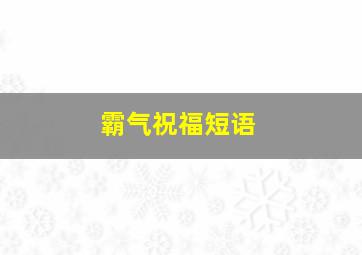 霸气祝福短语